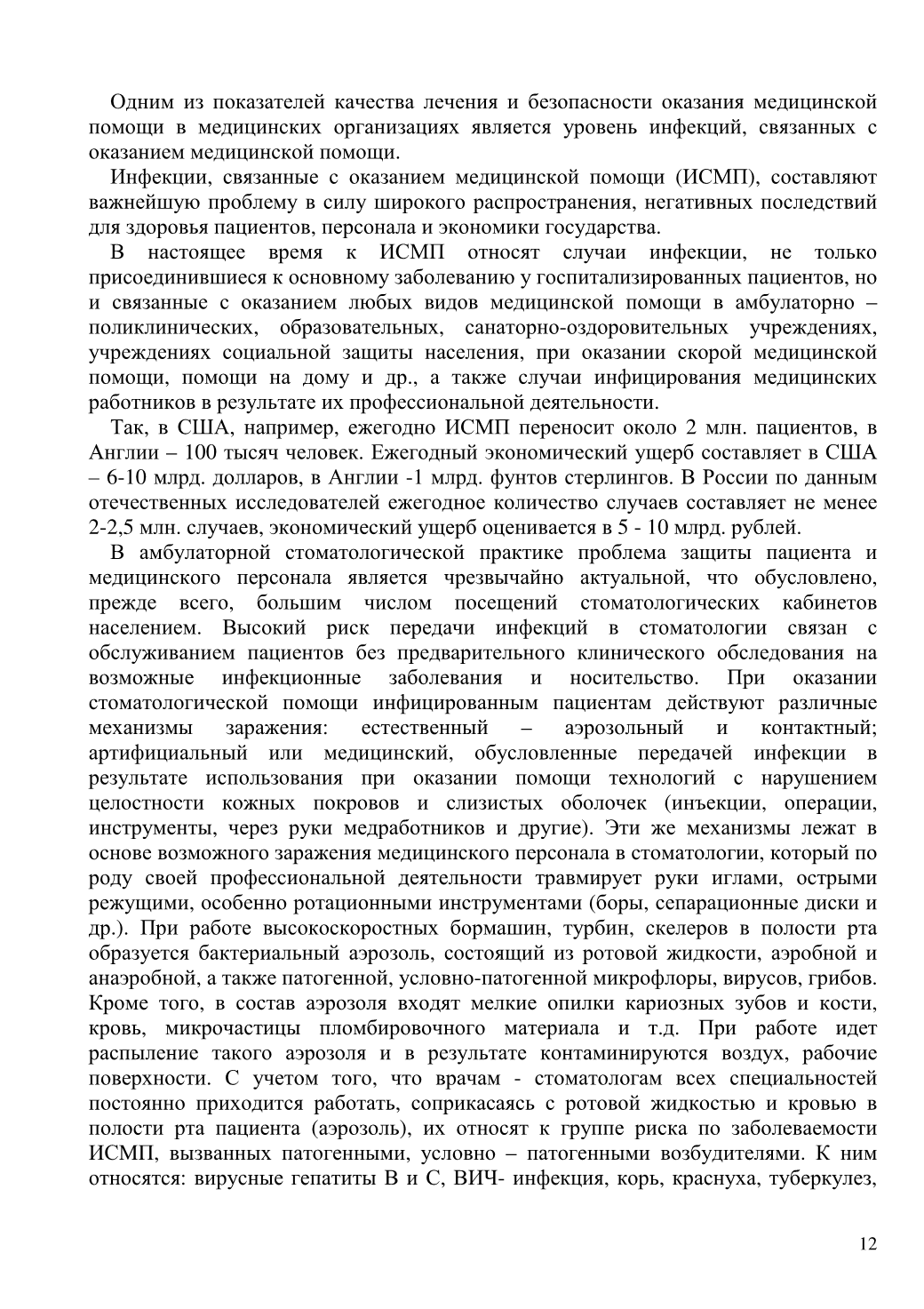 Одним из показателей качества лечения и безопасности оказания медицинской помощи в медицинских организациях является уровень инфекций, связанных с оказанием медицинской помощи.

Инфекции, связанные с оказанием медицинской помощи (ИСМП), составляют важнейшую проблему в силу широкого распространения, негативных последствий для здоровья пациентов, персонала и экономики государства.

В настоящее время к ИСМП относят случаи инфекции, не только присоединившиеся к основному заболеванию у госпитализированных пациентов, но и связанные с оказанием любых видов медицинской помощи в амбулаторно – поликлинических, образовательных, санаторно-оздоровительных учреждениях, учреждениях социальной защиты населения, при оказании скорой медицинской помощи, помощи на дому и др., а также случаи инфицирования медицинских работников в результате их профессиональной деятельности.

Так, в США, например, ежегодно ИСМП переносит около 2 млн. пациентов, в Англии – 100 тысяч человек. Ежегодный экономический ущерб составляет в США – 6-10 млрд. долларов, в Англии -1 млрд. фунтов стерлингов. В России по данным отечественных исследователей ежегодное количество случаев составляет не менее 2-2,5 млн. случаев, экономический ущерб оценивается в 5 - 10 млрд. рублей.

В амбулаторной стоматологической практике проблема защиты пациента и медицинского персонала является чрезвычайно актуальной, что обусловлено, прежде всего, большим числом посещений стоматологических кабинетов населением. Высокий риск передачи инфекций в стоматологии связан с обслуживанием пациентов без предварительного клинического обследования на возможные инфекционные заболевания и носительство. При оказании стоматологической помощи инфицированным пациентам действуют различные механизмы заражения: естественный – аэрозольный и контактный; артифициальный или медицинский, обусловленные передачей инфекции в результате использования при оказании помощи технологий с нарушением целостности кожных покровов и слизистых оболочек (инъекции, операции, инструменты, через руки медработников и другие). Эти же механизмы лежат в основе возможного заражения медицинского персонала в стоматологии, который по роду своей профессиональной деятельности травмирует руки иглами, острыми режущими, особенно ротационными инструментами (боры, сепарационные диски и др.). При работе высокоскоростных бормашин, турбин, скелеров в полости рта образуется бактериальный аэрозоль, состоящий из ротовой жидкости, аэробной и анаэробной, а также патогенной, условно-патогенной микрофлоры, вирусов, грибов. Кроме того, в состав аэрозоля входят мелкие опилки кариозных зубов и кости, кровь, микрочастицы пломбировочного материала и т.д. При работе идет распыление такого аэрозоля и в результате контаминируются воздух, рабочие поверхности. С учетом того, что врачам - стоматологам всех специальностей постоянно приходится работать, соприкасаясь с ротовой жидкостью и кровью в полости рта пациента (аэрозоль), их относят к группе риска по заболеваемости ИСМП, вызванных патогенными, условно – патогенными возбудителями. К ним относятся: вирусные гепатиты В и С, ВИЧ- инфекция, корь, краснуха, туберкулез,

12